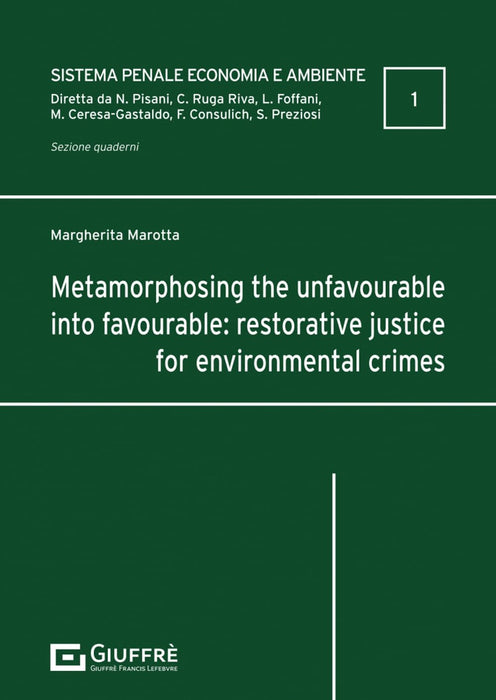 SISTEMA PENALE ECONOMIA E AMBIENTE
Diretta da N. Pisani, C. Ruga Riva, L. Foffani, M. Ceresa-Gastaldo, F. Consulich, S. Preziosi

1

Sezione quaderni

Margherita Marotta

Metamorphosing the unfavourable into favourable: restorative justice for environmental crimes

GIUFFRÈ
GIUFFRÈ FRANCIS LEFEBVRE